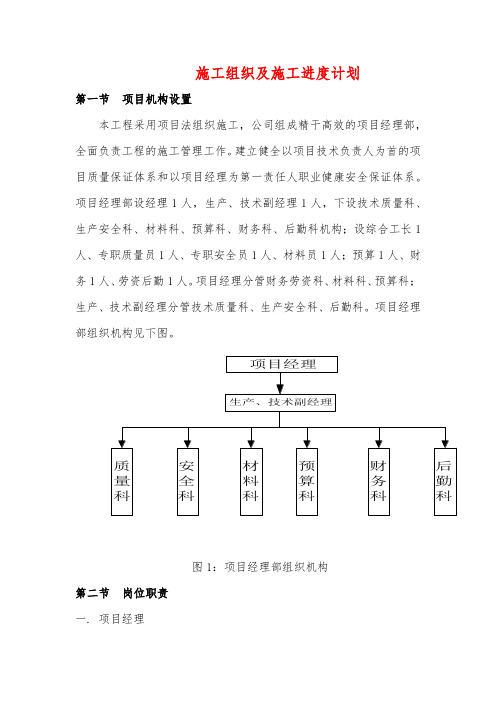 施工组织及施工进度计划

第一节　项目机构设置

本工程采用项目法组织施工，公司组成精干高效的项目经理部，全面负责工程的施工管理工作。建立健全以项目技术负责人为首的项目质量保证体系和以项目经理为第一责任人职业健康安全保证体系。项目经理部设经理1人，生产、技术副经理1人，下设技术质量科、生产安全科、材料科、预算科、财务科、后勤科机构；设综合工长1人、专职质量员1人、专职安全员1人、材料员1人；预算1人、财务1人、劳资后勤1人。项目经理分管财务劳资科、材料科、预算科；生产、技术副经理分管技术质量科、生产安全科、后勤科。项目经理部组织机构见下图。

项目经理

生产、技术副经理

质量科

安全科

材料科

预算科

财务科

后勤科

图1：项目经理部组织机构

第二节　岗位职责

一. 项目经理